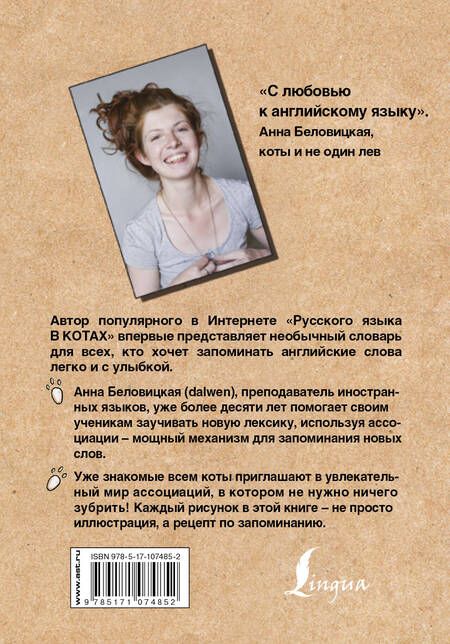 «С любовью к английскому языку».
Анна Беловицкая,
коты и не один лев

Автор популярного в Интернете «Русского языка В КОТАХ» впервые представляет необычный словарь для всех, кто хочет запоминать английские слова легко и с улыбкой.

Анна Беловицкая (dalwen), преподаватель иностранных языков, уже более десяти лет помогает своим ученикам заучивать новую лексику, используя ассоциации – мощный механизм для запоминания новых слов.

Уже знакомые всем коты приглашают в увлекательный мир ассоциаций, в котором не нужно ничего зубрить! Каждый рисунок в этой книге – не просто иллюстрация, а рецепт по запоминанию.

www.ast.ru
ISBN 978-5-17-107485-2
9 785171 074852

Lingua